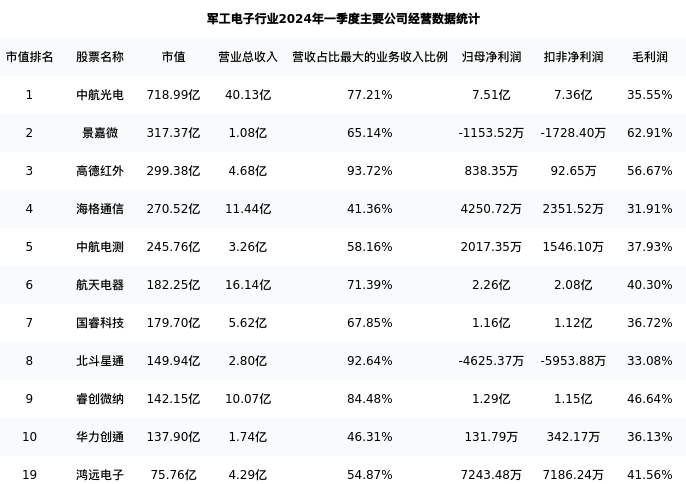 军工电子行业2024年一季度主要公司经营数据统计

| 市值排名 | 股票名称 | 市值 | 营业总收入 | 营收占比最大的业务收入比例 | 归母净利润 | 扣非净利润 | 毛利润 |
|---|---|---|---|---|---|---|---|
| 1 | 中航光电 | 718.99亿 | 40.13亿 | 77.21% | 7.51亿 | 7.36亿 | 35.55% |
| 2 | 景嘉微 | 317.37亿 | 1.08亿 | 65.14% | -1153.52万 | -1728.40万 | 62.91% |
| 3 | 高德红外 | 299.38亿 | 4.68亿 | 93.72% | 838.35万 | 92.65万 | 56.67% |
| 4 | 海格通信 | 270.52亿 | 11.44亿 | 41.36% | 4250.72万 | 2351.52万 | 31.91% |
| 5 | 中航电测 | 245.76亿 | 3.26亿 | 58.16% | 2017.35万 | 1546.10万 | 37.93% |
| 6 | 航天电器 | 182.25亿 | 16.14亿 | 71.39% | 2.26亿 | 2.08亿 | 40.30% |
| 7 | 国睿科技 | 179.70亿 | 5.62亿 | 67.85% | 1.16亿 | 1.12亿 | 36.72% |
| 8 | 北斗星通 | 149.94亿 | 2.80亿 | 92.64% | -4625.37万 | -5953.88万 | 33.08% |
| 9 | 睿创微纳 | 142.15亿 | 10.07亿 | 84.48% | 1.29亿 | 1.15亿 | 46.64% |
| 10 | 华力创通 | 137.90亿 | 1.74亿 | 46.31% | 131.79万 | 342.17万 | 36.13% |
| 19 | 鸿远电子 | 75.76亿 | 4.29亿 | 54.87% | 7243.48万 | 7186.24万 | 41.56% |